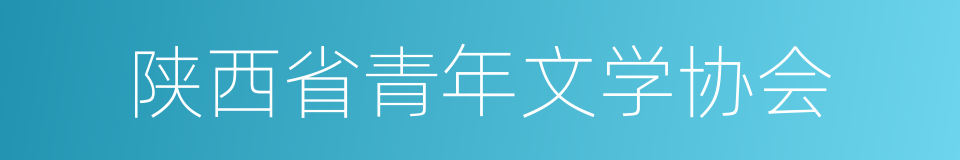 陕西省青年文学协会